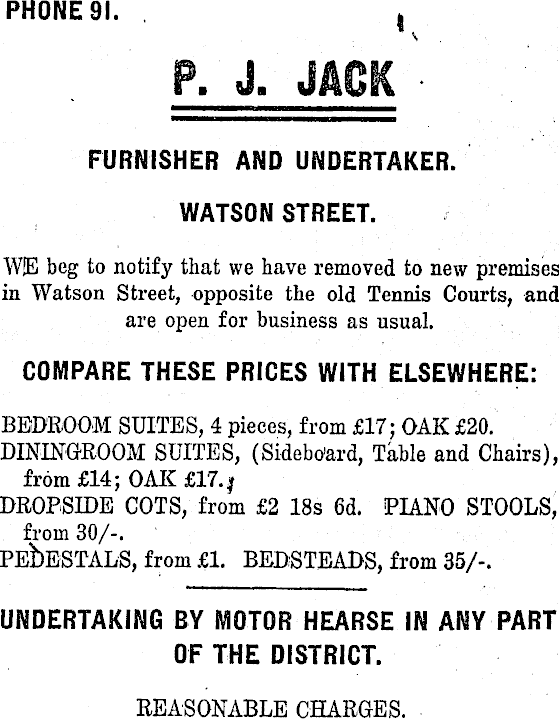 PHONE 91.

P. J. JACK

FURNISHER AND UNDERTAKER.

WATSON STREET.

WE beg to notify that we have removed to new premises in Watson Street, opposite the old Tennis Courts, and are open for business as usual.

COMPARE THESE PRICES WITH ELSEWHERE:

BEDROOM SUITES, 4 pieces, from £17; OAK £20.
DININGROOM SUITES, (Sideboard, Table and Chairs), from £14; OAK £17.
DROPSIDE COTS, from £2 18s 6d. PIANO STOOLS, from 30/-.
PEDESTALS, from £1. BEDSTEADS, from 35/-.

UNDERTAKING BY MOTOR HEARSE IN ANY PART OF THE DISTRICT.

REASONABLE CHARGES.